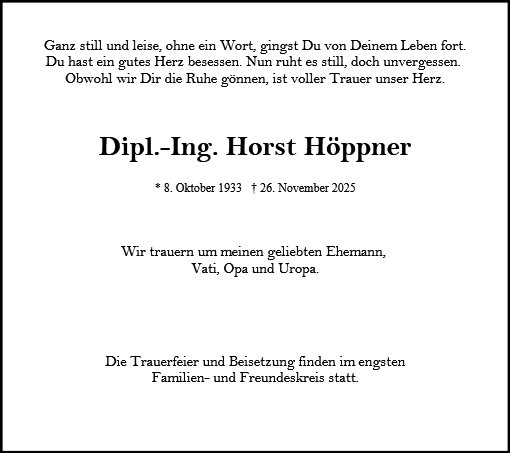 Ganz still und leise, ohne ein Wort, gingst Du von Deinem Leben fort.
Du hast ein gutes Herz besessen. Nun ruht es still, doch unvergessen.
Obwohl wir Dir die Ruhe gönnen, ist voller Trauer unser Herz.

Dipl.-Ing. Horst Höppner

* 8. Oktober 1933 † 26. November 2025

Wir trauern um meinen geliebten Ehemann,
Vati, Opa und Uropa.

Die Trauerfeier und Beisetzung finden im engsten
Familien- und Freundeskreis statt.